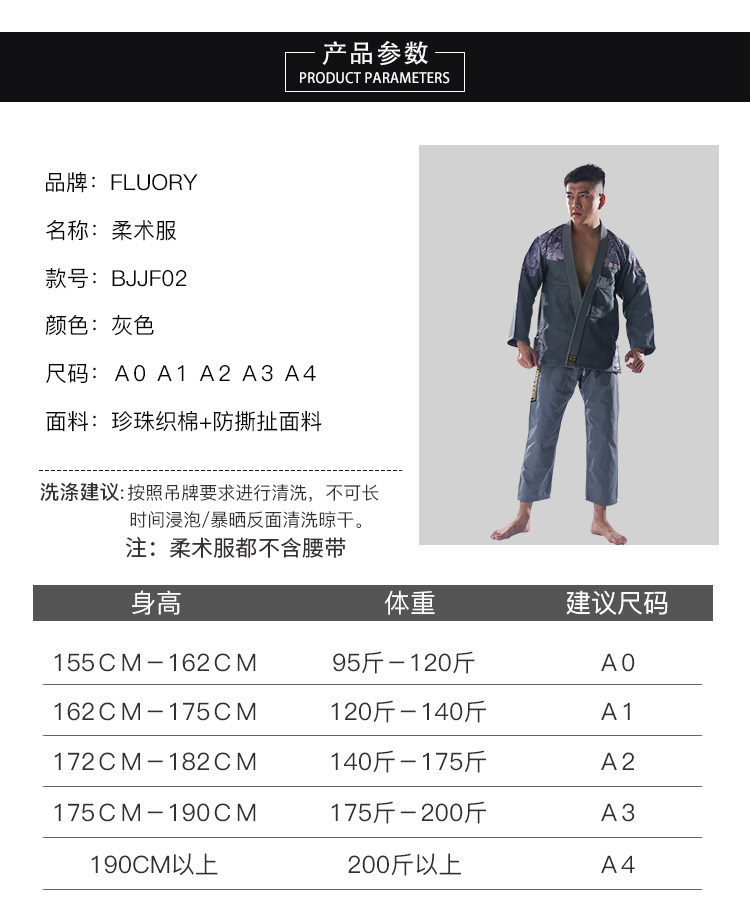 产品参数
PRODUCT PARAMETERS

品牌：FLUORY

名称：柔术服

款号：BJJF02

颜色：灰色

尺码：A0 A1 A2 A3 A4

面料：珍珠织棉+防撕扯面料

洗涤建议：按照吊牌要求进行清洗，不可长时间浸泡/暴晒反面清洗晾干。

注：柔术服都不含腰带

| 身高 | 体重 | 建议尺码 |
|---|---|---|
| 155CM－162CM | 95斤－120斤 | A0 |
| 162CM－175CM | 120斤－140斤 | A1 |
| 172CM－182CM | 140斤－175斤 | A2 |
| 175CM－190CM | 175斤－200斤 | A3 |
| 190CM以上 | 200斤以上 | A4 |